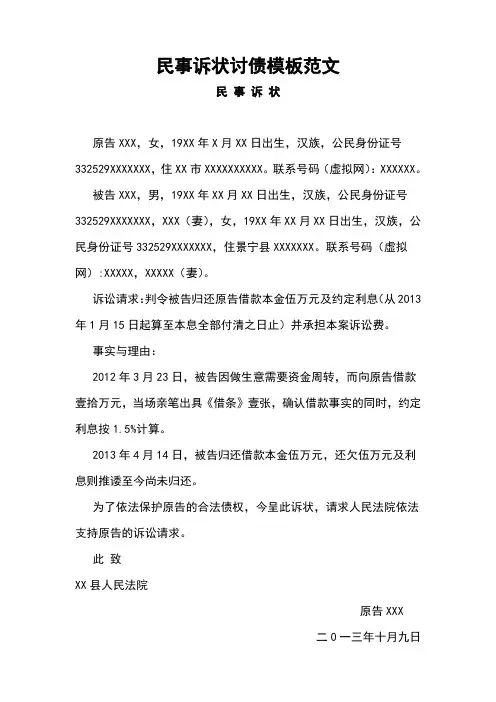 民事诉状讨债模板范文

民 事 诉 状

原告 XXX，女，19XX 年 X 月 XX 日出生，汉族，公民身份证号 332529XXXXXXXX，住 XX 市 XXXXXXXXXX。联系号码（虚拟网）：XXXXXX。

被告 XXX，男，19XX 年 XX 月 XX 日出生，汉族，公民身份证号 332529XXXXXXXX，XXX（妻），女，19XX 年 XX 月 XX 日出生，汉族，公民身份证号 332529XXXXXXXX，住景宁县 XXXXXXX。联系号码（虚拟网）:XXXXX，XXXXX（妻）。

诉讼请求：判令被告归还原告借款本金伍万元及约定利息(从 2013 年 1 月 15 日起算至本息全部付清之日止）并承担本案诉讼费。

事实与理由：

2012 年 3 月 23 日，被告因做生意需要资金周转，而向原告借款壹拾万元，当场亲笔出具《借条》壹张，确认借款事实的同时，约定利息按 1.5%计算。

2013 年 4 月 14 日，被告归还借款本金伍万元，还欠伍万元及利息则推诿至今尚未归还。

为了依法保护原告的合法债权，今呈此诉状，请求人民法院依法支持原告的诉讼请求。

此 致

XX 县人民法院

原告 XXX

二 0 一三年十月九日